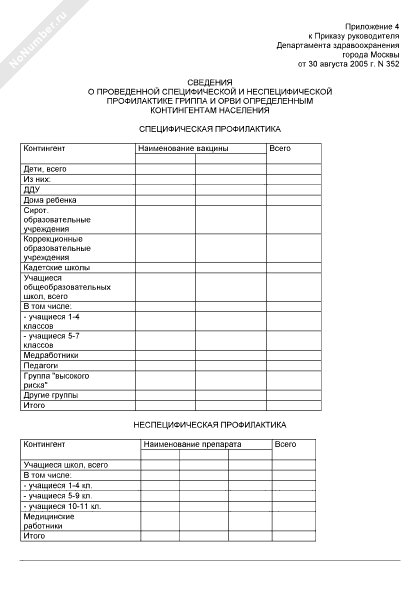 NoNumber.ru

Приложение 4
к Приказу руководителя
Департамента здравоохранения
города Москвы
от 30 августа 2005 г. N 352

СВЕДЕНИЯ
О ПРОВЕДЕННОЙ СПЕЦИФИЧЕСКОЙ И НЕСПЕЦИФИЧЕСКОЙ ПРОФИЛАКТИКЕ ГРИППА И ОРВИ ОПРЕДЕЛЕННЫМ КОНТИНГЕНТАМ НАСЕЛЕНИЯ

СПЕЦИФИЧЕСКАЯ ПРОФИЛАКТИКА

| Контингент | Наименование вакцины | | Всего |
|---|---|---|---|
| | | | |
| Дети, всего | | | |
| Из них: | | | |
| ДДУ | | | |
| Дома ребенка | | | |
| Сирот. образовательные учреждения | | | |
| Коррекционные образовательные учреждения | | | |
| Кадетские школы | | | |
| Учащиеся общеобразовательных школ, всего | | | |
| В том числе: | | | |
| - учащиеся 1-4 классов | | | |
| - учащиеся 5-7 классов | | | |
| Медработники | | | |
| Педагоги | | | |
| Группа "высокого риска" | | | |
| Другие группы | | | |
| Итого | | | |

НЕСПЕЦИФИЧЕСКАЯ ПРОФИЛАКТИКА

| Контингент | Наименование препарата | | | Всего |
|---|---|---|---|---|
| | | | | |
| Учащиеся школ, всего | | | | |
| В том числе: | | | | |
| - учащиеся 1-4 кл. | | | | |
| - учащиеся 5-9 кл. | | | | |
| - учащиеся 10-11 кл. | | | | |
| Медицинские работники | | | | |
| Итого | | | | |